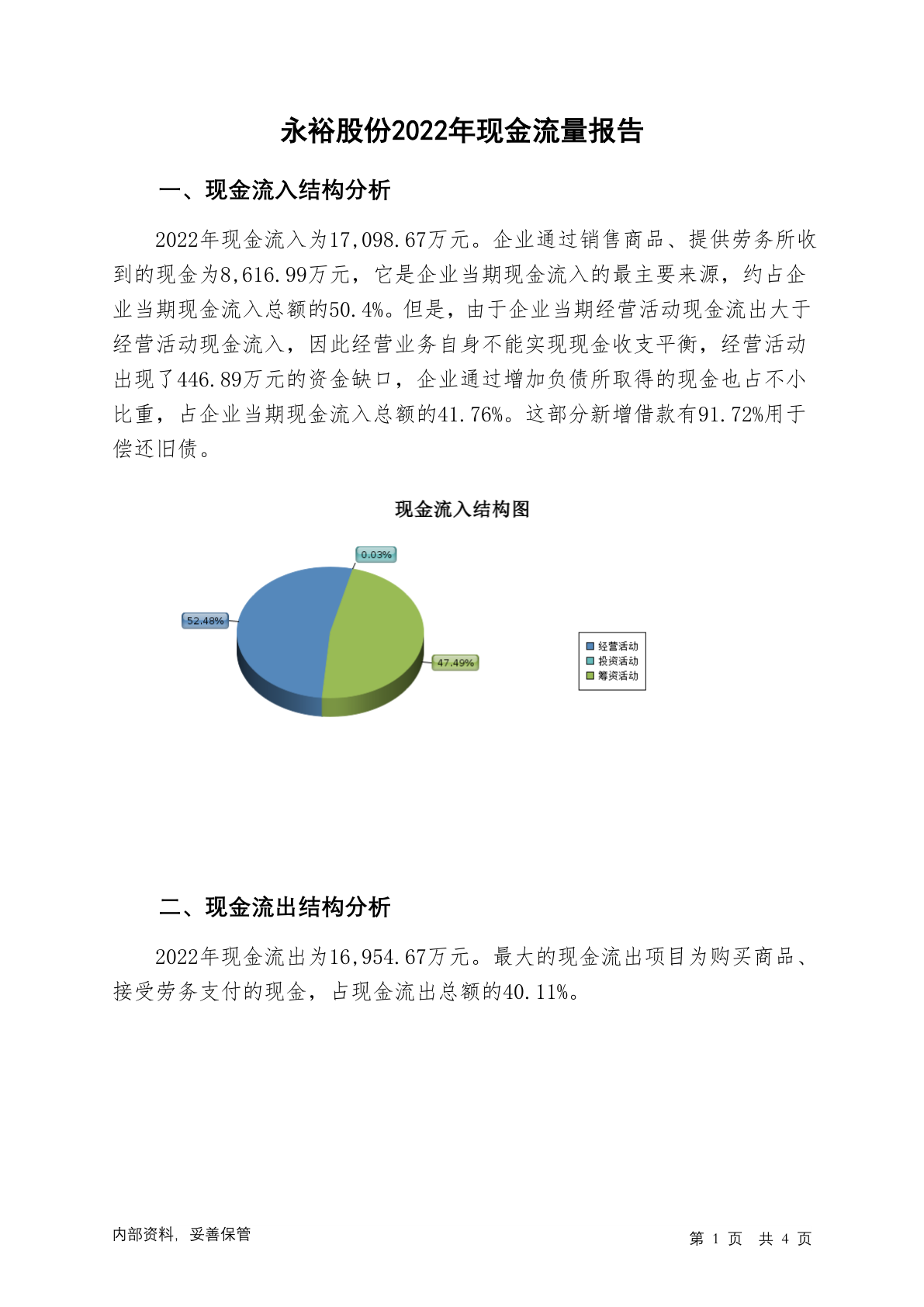 永裕股份2022年现金流量报告

一、现金流入结构分析

2022年现金流入为17,098.67万元。企业通过销售商品、提供劳务所收到的现金为8,616.99万元，它是企业当期现金流入的最主要来源，约占企业当期现金流入总额的50.4%。但是，由于企业当期经营活动现金流出大于经营活动现金流入，因此经营业务自身不能实现现金收支平衡，经营活动出现了446.89万元的资金缺口，企业通过增加负债所取得的现金也占不小比重，占企业当期现金流入总额的41.76%。这部分新增借款有91.72%用于偿还旧债。

现金流入结构图

0.03%
52.48%
47.49%

经营活动
投资活动
筹资活动

二、现金流出结构分析

2022年现金流出为16,954.67万元。最大的现金流出项目为购买商品、接受劳务支付的现金，占现金流出总额的40.11%。

内部资料，妥善保管

第 1 页 共 4 页